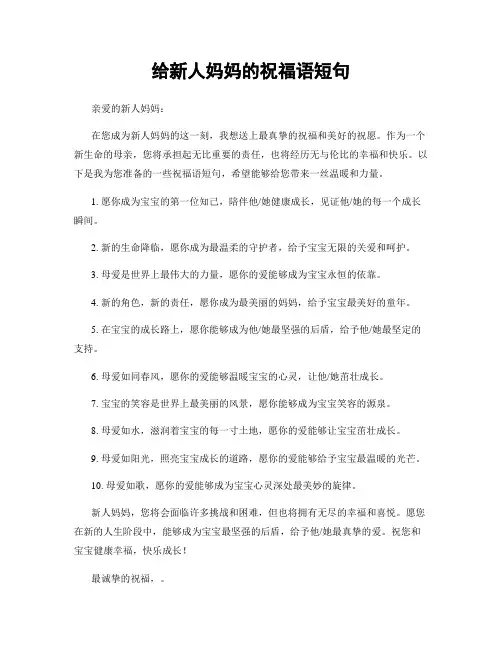 给新人妈妈的祝福语短句

亲爱的新人妈妈：

在您成为新人妈妈的这一刻，我想送上最真挚的祝福和美好的祝愿。作为一个新生命的母亲，您将承担起无比重要的责任，也将经历无与伦比的幸福和快乐。以下是我为您准备的一些祝福语短句，希望能够给您带来一丝温暖和力量。

1. 愿你成为宝宝的第一位知己，陪伴他/她健康成长，见证他/她的每一个成长瞬间。

2. 新的生命降临，愿你成为最温柔的守护者，给予宝宝无限的关爱和呵护。

3. 母爱是世界上最伟大的力量，愿你的爱能够成为宝宝永恒的依靠。

4. 新的角色，新的责任，愿你成为最美丽的妈妈，给予宝宝最美好的童年。

5. 在宝宝的成长路上，愿你能够成为他/她最坚强的后盾，给予他/她最坚定的支持。

6. 母爱如同春风，愿你的爱能够温暖宝宝的心灵，让他/她茁壮成长。

7. 宝宝的笑容是世界上最美丽的风景，愿你能够成为宝宝笑容的源泉。

8. 母爱如水，滋润着宝宝的每一寸土地，愿你的爱能够让宝宝茁壮成长。

9. 母爱如阳光，照亮宝宝成长的道路，愿你的爱能够给予宝宝最温暖的光芒。

10. 母爱如歌，愿你的爱能够成为宝宝心灵深处最美妙的旋律。

新人妈妈，您将会面临许多挑战和困难，但也将拥有无尽的幸福和喜悦。愿您在新的人生阶段中，能够成为宝宝最坚强的后盾，给予他/她最真挚的爱。祝您和宝宝健康幸福，快乐成长！

最诚挚的祝福，。